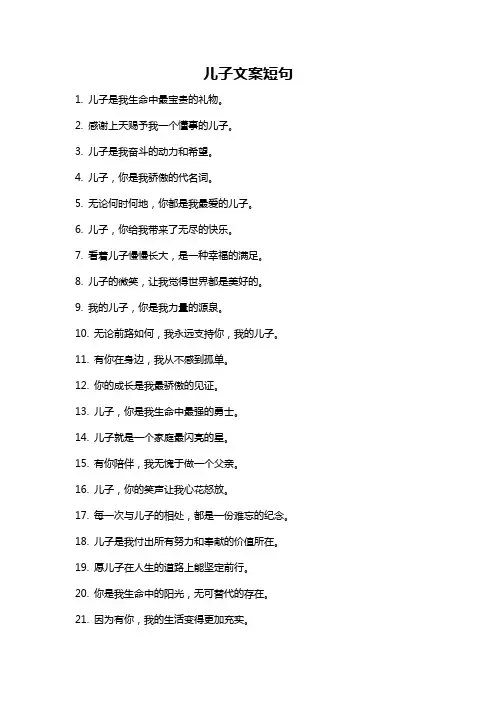 儿子文案短句

1. 儿子是我生命中最宝贵的礼物。

2. 感谢上天赐予我一个懂事的儿子。

3. 儿子是我奋斗的动力和希望。

4. 儿子，你是我骄傲的代名词。

5. 无论何时何地，你都是我最爱的儿子。

6. 儿子，你给我带来了无尽的快乐。

7. 看着儿子慢慢长大，是一种幸福的满足。

8. 儿子的微笑，让我觉得世界都是美好的。

9. 我的儿子，你是我力量的源泉。

10. 无论前路如何，我永远支持你，我的儿子。

11. 有你在身边，我从不感到孤单。

12. 你的成长是我最骄傲的见证。

13. 儿子，你是我生命中最强的勇士。

14. 儿子就是一个家庭最闪亮的星。

15. 有你陪伴，我无愧于做一个父亲。

16. 儿子，你的笑声让我心花怒放。

17. 每一次与儿子的相处，都是一份难忘的纪念。

18. 儿子是我付出所有努力和奉献的价值所在。

19. 愿儿子在人生的道路上能坚定前行。

20. 你是我生命中的阳光，无可替代的存在。

21. 因为有你，我的生活变得更加充实。